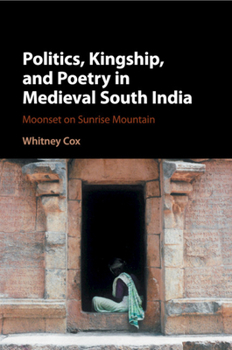 Politics, Kingship, and Poetry in Medieval South India

Moonset on Sunrise Mountain

Whitney Cox